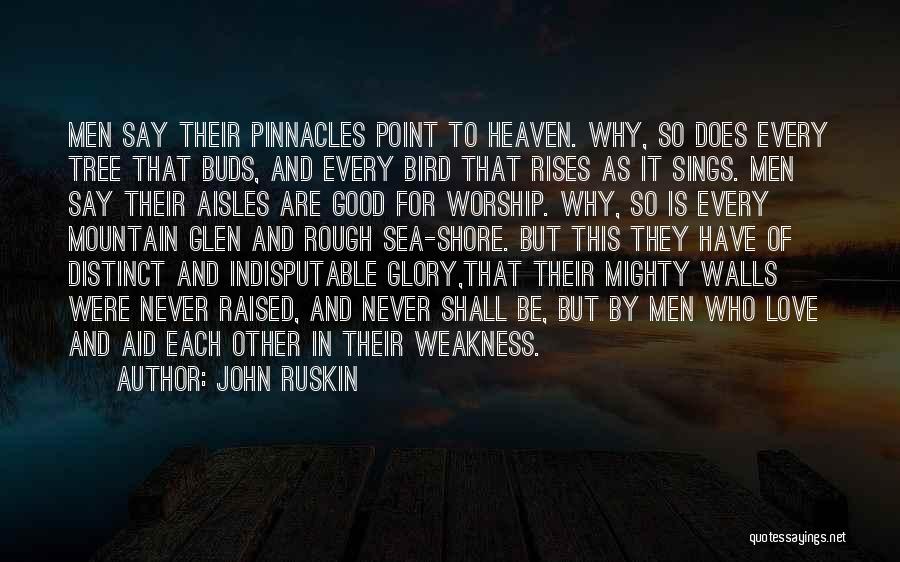 MEN SAY THEIR PINNACLES POINT TO HEAVEN. WHY, SO DOES EVERY TREE THAT BUDS, AND EVERY BIRD THAT RISES AS IT SINGS. MEN SAY THEIR AISLES ARE GOOD FOR WORSHIP. WHY, SO IS EVERY MOUNTAIN GLEN AND ROUGH SEA-SHORE. BUT THIS THEY HAVE OF DISTINCT AND INDISPUTABLE GLORY,THAT THEIR MIGHTY WALLS WERE NEVER RAISED, AND NEVER SHALL BE, BUT BY MEN WHO LOVE AND AID EACH OTHER IN THEIR WEAKNESS.

AUTHOR: JOHN RUSKIN

quotessayings.net